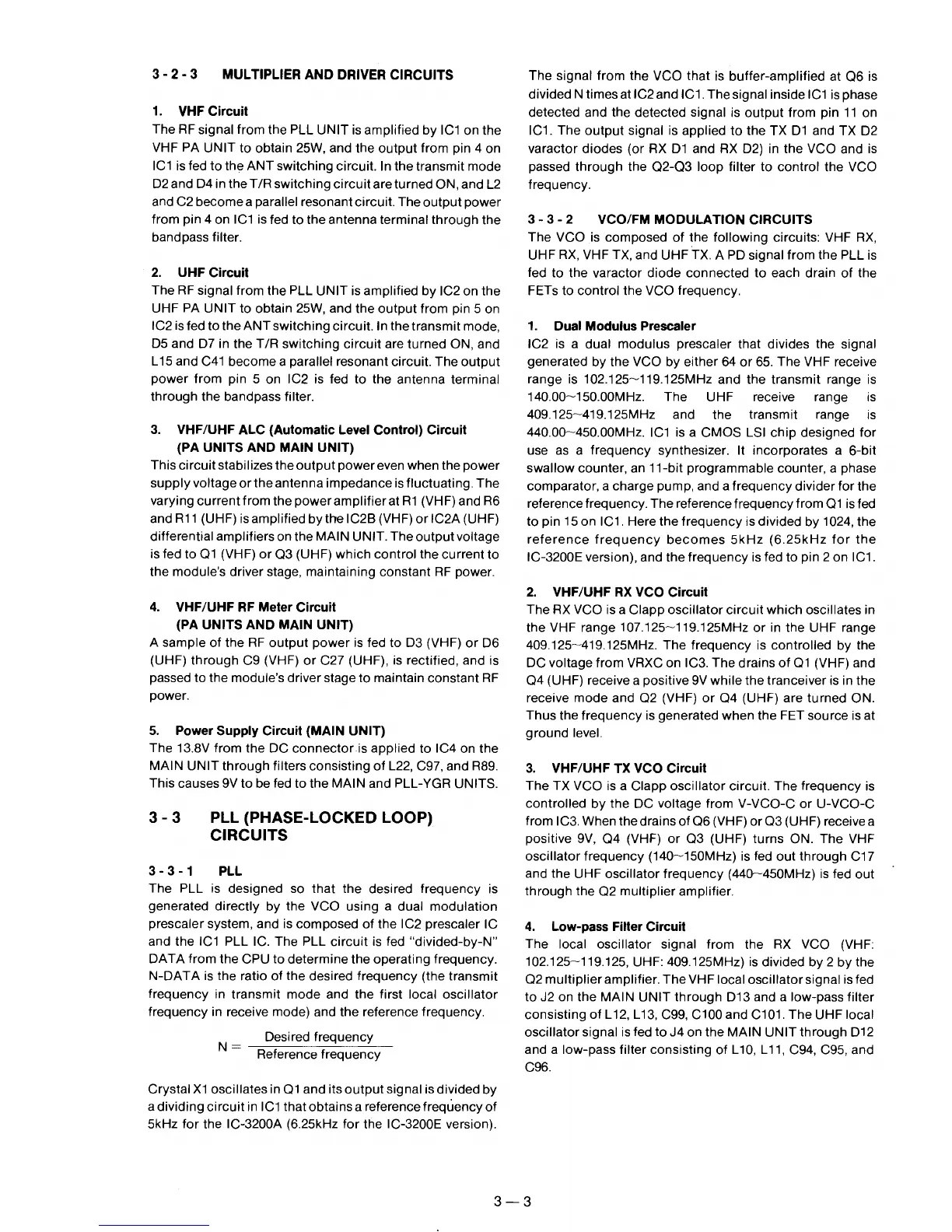 3 - 2 - 3 MULTIPLIER AND DRIVER CIRCUITS

1. VHF Circuit
The RF signal from the PLL UNIT is amplified by IC1 on the VHF PA UNIT to obtain 25W, and the output from pin 4 on IC1 is fed to the ANT switching circuit. In the transmit mode D2 and D4 in the T/R switching circuit are turned ON, and L2 and C2 become a parallel resonant circuit. The output power from pin 4 on IC1 is fed to the antenna terminal through the bandpass filter.

2. UHF Circuit
The RF signal from the PLL UNIT is amplified by IC2 on the UHF PA UNIT to obtain 25W, and the output from pin 5 on IC2 is fed to the ANT switching circuit. In the transmit mode, D5 and D7 in the T/R switching circuit are turned ON, and L15 and C41 become a parallel resonant circuit. The output power from pin 5 on IC2 is fed to the antenna terminal through the bandpass filter.

3. VHF/UHF ALC (Automatic Level Control) Circuit (PA UNITS AND MAIN UNIT)
This circuit stabilizes the output power even when the power supply voltage or the antenna impedance is fluctuating. The varying current from the power amplifier at R1 (VHF) and R6 and R11 (UHF) is amplified by the IC2B (VHF) or IC2A (UHF) differential amplifiers on the MAIN UNIT. The output voltage is fed to Q1 (VHF) or Q3 (UHF) which control the current to the module's driver stage, maintaining constant RF power.

4. VHF/UHF RF Meter Circuit (PA UNITS AND MAIN UNIT)
A sample of the RF output power is fed to D3 (VHF) or D6 (UHF) through C9 (VHF) or C27 (UHF), is rectified, and is passed to the module's driver stage to maintain constant RF power.

5. Power Supply Circuit (MAIN UNIT)
The 13.8V from the DC connector is applied to IC4 on the MAIN UNIT through filters consisting of L22, C97, and R89. This causes 9V to be fed to the MAIN and PLL-YGR UNITS.

3 - 3 PLL (PHASE-LOCKED LOOP) CIRCUITS

3 - 3 - 1 PLL
The PLL is designed so that the desired frequency is generated directly by the VCO using a dual modulation prescaler system, and is composed of the IC2 prescaler IC and the IC1 PLL IC. The PLL circuit is fed "divided-by-N" DATA from the CPU to determine the operating frequency. N-DATA is the ratio of the desired frequency (the transmit frequency in transmit mode and the first local oscillator frequency in receive mode) and the reference frequency.

$N = \frac{\text{Desired frequency}}{\text{Reference frequency}}$

Crystal X1 oscillates in Q1 and its output signal is divided by a dividing circuit in IC1 that obtains a reference frequency of 5kHz for the IC-3200A (6.25kHz for the IC-3200E version).

The signal from the VCO that is buffer-amplified at Q6 is divided N times at IC2 and IC1. The signal inside IC1 is phase detected and the detected signal is output from pin 11 on IC1. The output signal is applied to the TX D1 and TX D2 varactor diodes (or RX D1 and RX D2) in the VCO and is passed through the Q2-Q3 loop filter to control the VCO frequency.

3 - 3 - 2 VCO/FM MODULATION CIRCUITS
The VCO is composed of the following circuits: VHF RX, UHF RX, VHF TX, and UHF TX. A PD signal from the PLL is fed to the varactor diode connected to each drain of the FETs to control the VCO frequency.

1. Dual Modulus Prescaler
IC2 is a dual modulus prescaler that divides the signal generated by the VCO by either 64 or 65. The VHF receive range is 102.125~119.125MHz and the transmit range is 140.00~150.00MHz. The UHF receive range is 409.125~419.125MHz and the transmit range is 440.00~450.00MHz. IC1 is a CMOS LSI chip designed for use as a frequency synthesizer. It incorporates a 6-bit swallow counter, an 11-bit programmable counter, a phase comparator, a charge pump, and a frequency divider for the reference frequency. The reference frequency from Q1 is fed to pin 15 on IC1. Here the frequency is divided by 1024, the reference frequency becomes 5kHz (6.25kHz for the IC-3200E version), and the frequency is fed to pin 2 on IC1.

2. VHF/UHF RX VCO Circuit
The RX VCO is a Clapp oscillator circuit which oscillates in the VHF range 107.125~119.125MHz or in the UHF range 409.125~419.125MHz. The frequency is controlled by the DC voltage from VRXC on IC3. The drains of Q1 (VHF) and Q4 (UHF) receive a positive 9V while the tranceiver is in the receive mode and Q2 (VHF) or Q4 (UHF) are turned ON. Thus the frequency is generated when the FET source is at ground level.

3. VHF/UHF TX VCO Circuit
The TX VCO is a Clapp oscillator circuit. The frequency is controlled by the DC voltage from V-VCO-C or U-VCO-C from IC3. When the drains of Q6 (VHF) or Q3 (UHF) receive a positive 9V, Q4 (VHF) or Q3 (UHF) turns ON. The VHF oscillator frequency (140~150MHz) is fed out through C17 and the UHF oscillator frequency (440~450MHz) is fed out through the Q2 multiplier amplifier.

4. Low-pass Filter Circuit
The local oscillator signal from the RX VCO (VHF: 102.125~119.125, UHF: 409.125MHz) is divided by 2 by the Q2 multiplier amplifier. The VHF local oscillator signal is fed to J2 on the MAIN UNIT through D13 and a low-pass filter consisting of L12, L13, C99, C100 and C101. The UHF local oscillator signal is fed to J4 on the MAIN UNIT through D12 and a low-pass filter consisting of L10, L11, C94, C95, and C96.

3 — 3